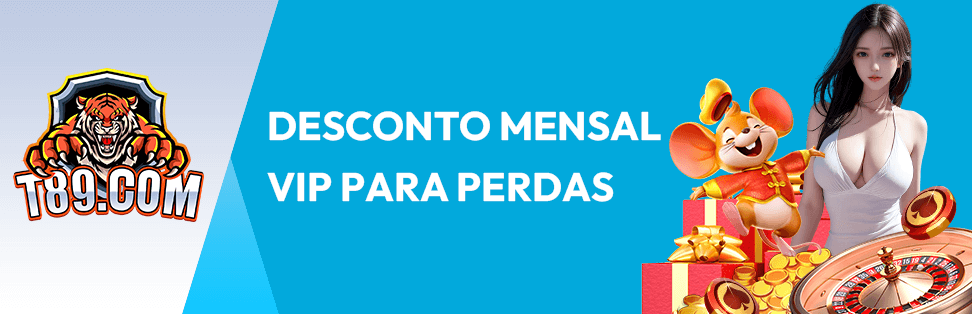 T89.COM

DESCONTO MENSAL VIP PARA PERDAS